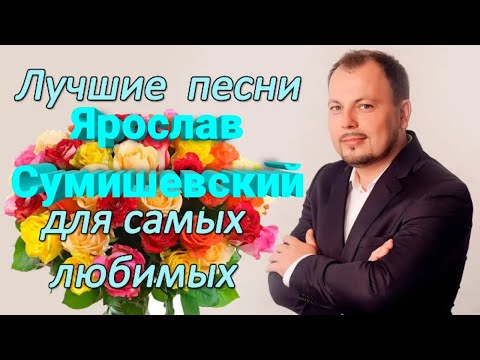 Лучшие песни
Ярослав
Сумишевский
для самых
любимых